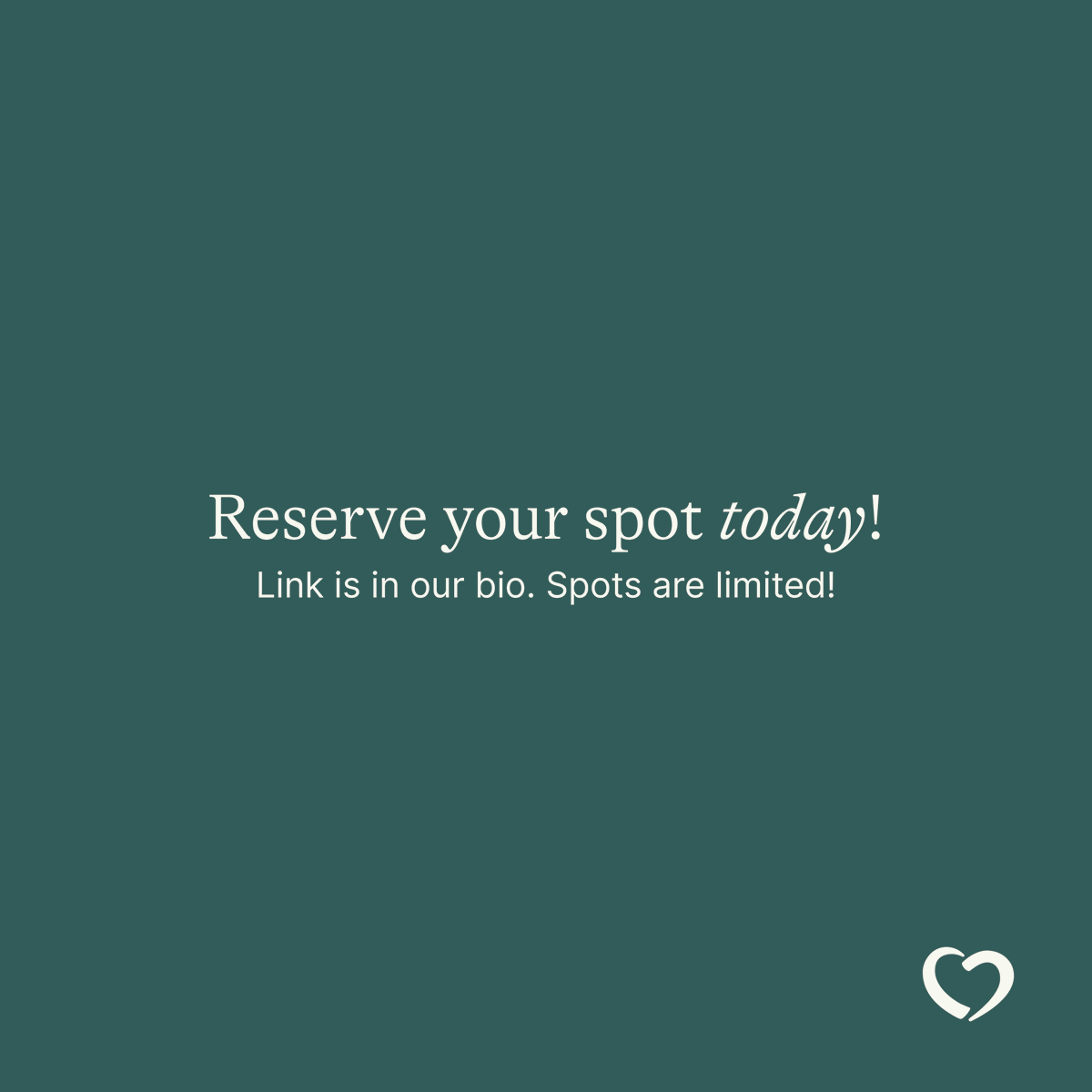 Reserve your spot today!

Link is in our bio. Spots are limited!